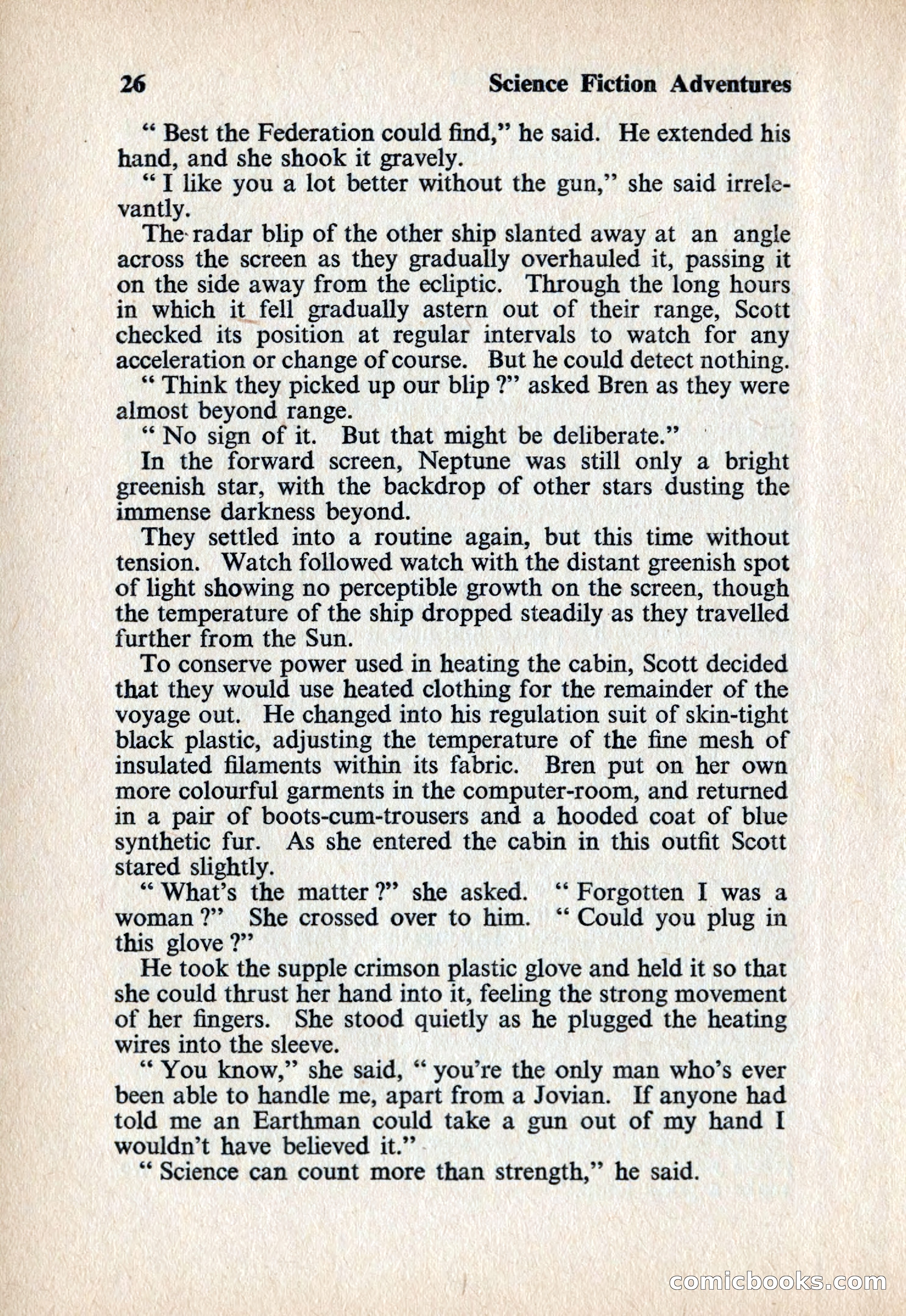 26 Science Fiction Adventures

" Best the Federation could find," he said. He extended his hand, and she shook it gravely.

" I like you a lot better without the gun," she said irrelevantly.

The radar blip of the other ship slanted away at an angle across the screen as they gradually overhauled it, passing it on the side away from the ecliptic. Through the long hours in which it fell gradually astern out of their range, Scott checked its position at regular intervals to watch for any acceleration or change of course. But he could detect nothing.

" Think they picked up our blip ?" asked Bren as they were almost beyond range.

" No sign of it. But that might be deliberate."

In the forward screen, Neptune was still only a bright greenish star, with the backdrop of other stars dusting the immense darkness beyond.

They settled into a routine again, but this time without tension. Watch followed watch with the distant greenish spot of light showing no perceptible growth on the screen, though the temperature of the ship dropped steadily as they travelled further from the Sun.

To conserve power used in heating the cabin, Scott decided that they would use heated clothing for the remainder of the voyage out. He changed into his regulation suit of skin-tight black plastic, adjusting the temperature of the fine mesh of insulated filaments within its fabric. Bren put on her own more colourful garments in the computer-room, and returned in a pair of boots-cum-trousers and a hooded coat of blue synthetic fur. As she entered the cabin in this outfit Scott stared slightly.

" What's the matter ?" she asked. " Forgotten I was a woman ?" She crossed over to him. " Could you plug in this glove ?"

He took the supple crimson plastic glove and held it so that she could thrust her hand into it, feeling the strong movement of her fingers. She stood quietly as he plugged the heating wires into the sleeve.

" You know," she said, " you're the only man who's ever been able to handle me, apart from a Jovian. If anyone had told me an Earthman could take a gun out of my hand I wouldn't have believed it."

" Science can count more than strength," he said.

comicbooks.com